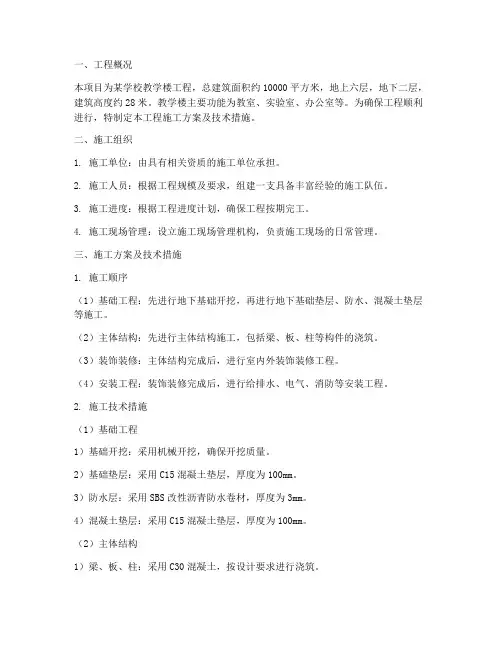 一、工程概况

本项目为某学校教学楼工程，总建筑面积约 10000 平方米，地上六层，地下二层，建筑高度约 28 米。教学楼主要功能为教室、实验室、办公室等。为确保工程顺利进行，特制定本工程施工方案及技术措施。

二、施工组织

1. 施工单位：由具有相关资质的施工单位承担。

2. 施工人员：根据工程规模及要求，组建一支具备丰富经验的施工队伍。

3. 施工进度：根据工程进度计划，确保工程按期完工。

4. 施工现场管理：设立施工现场管理机构，负责施工现场的日常管理。

三、施工方案及技术措施

1. 施工顺序

（1）基础工程：先进行地下基础开挖，再进行地下基础垫层、防水、混凝土垫层等施工。

（2）主体结构：先进行主体结构施工，包括梁、板、柱等构件的浇筑。

（3）装饰装修：主体结构完成后，进行室内外装饰装修工程。

（4）安装工程：装饰装修完成后，进行给排水、电气、消防等安装工程。

2. 施工技术措施

（1）基础工程

1）基础开挖：采用机械开挖，确保开挖质量。

2）基础垫层：采用 C15 混凝土垫层，厚度为 100mm。

3）防水层：采用 SBS 改性沥青防水卷材，厚度为 3mm。

4）混凝土垫层：采用 C15 混凝土垫层，厚度为 100mm。

（2）主体结构

1）梁、板、柱：采用 C30 混凝土，按设计要求进行浇筑。